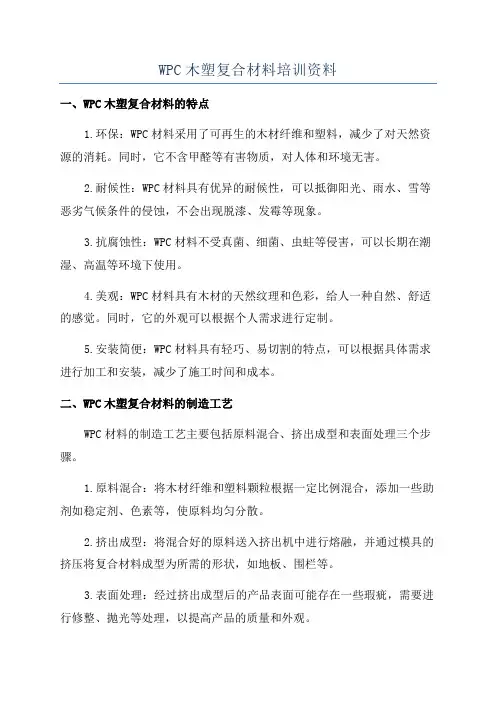 WPC 木塑复合材料培训资料

一、WPC 木塑复合材料的特点

1.环保：WPC 材料采用了可再生的木材纤维和塑料，减少了对天然资源的消耗。同时，它不含甲醛等有害物质，对人体和环境无害。

2.耐候性：WPC 材料具有优异的耐候性，可以抵御阳光、雨水、雪等恶劣气候条件的侵蚀，不会出现脱漆、发霉等现象。

3.抗腐蚀性：WPC 材料不受真菌、细菌、虫蛀等侵害，可以长期在潮湿、高温等环境下使用。

4.美观：WPC 材料具有木材的天然纹理和色彩，给人一种自然、舒适的感觉。同时，它的外观可以根据个人需求进行定制。

5.安装简便：WPC 材料具有轻巧、易切割的特点，可以根据具体需求进行加工和安装，减少了施工时间和成本。

二、WPC 木塑复合材料的制造工艺

WPC 材料的制造工艺主要包括原料混合、挤出成型和表面处理三个步骤。

1.原料混合：将木材纤维和塑料颗粒根据一定比例混合，添加一些助剂如稳定剂、色素等，使原料均匀分散。

2.挤出成型：将混合好的原料送入挤出机中进行熔融，并通过模具的挤压将复合材料成型为所需的形状，如地板、围栏等。

3.表面处理：经过挤出成型后的产品表面可能存在一些瑕疵，需要进行修整、抛光等处理，以提高产品的质量和外观。